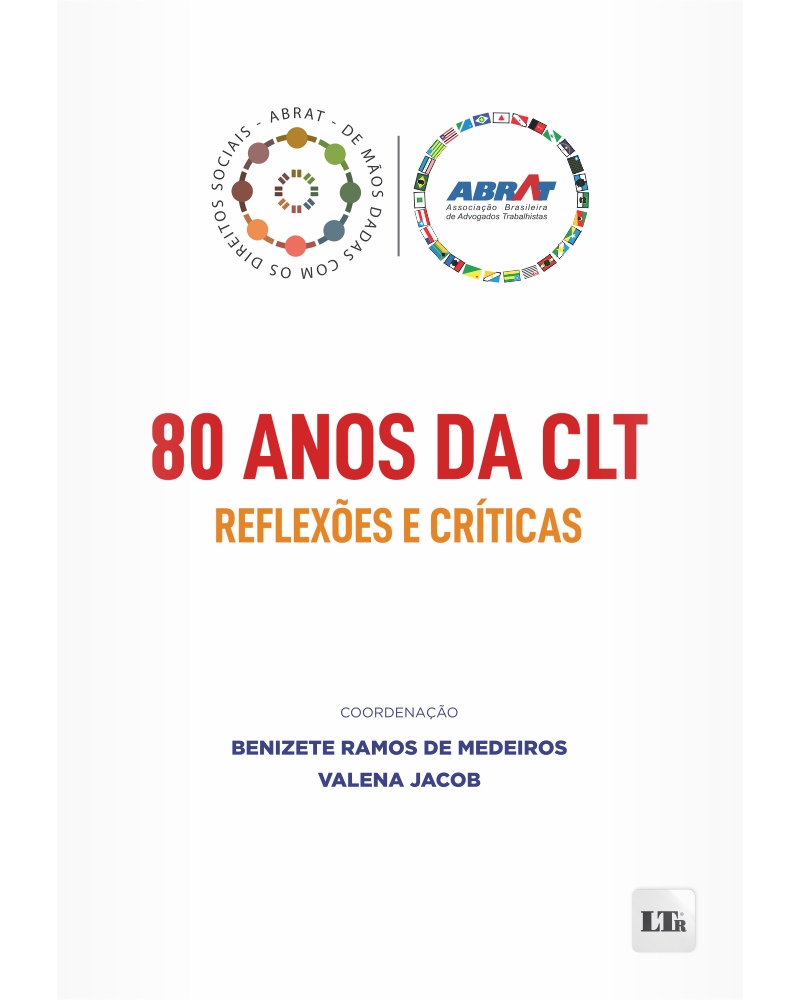 ABRAT - DE MÃOS DADAS COM OS DIREITOS SOCIAIS -

ABRAT
Associação Brasileira de Advogados Trabalhistas

80 ANOS DA CLT

REFLEXÕES E CRÍTICAS

COORDENAÇÃO

BENIZETE RAMOS DE MEDEIROS

VALENA JACOB

LTR